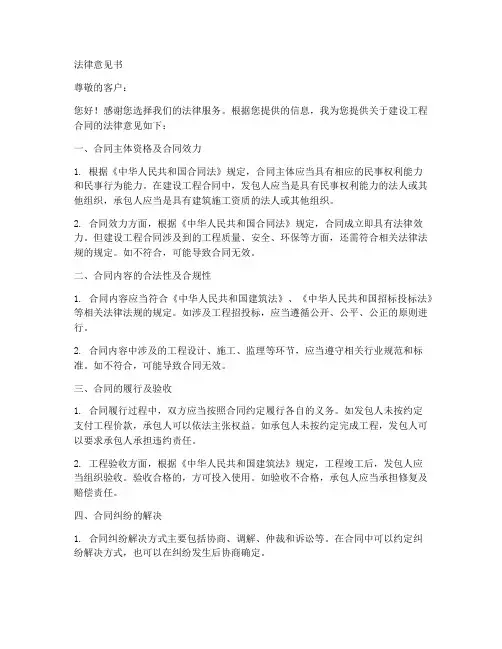 法律意见书

尊敬的客户：

您好！感谢您选择我们的法律服务。根据您提供的信息，我为您提供关于建设工程合同的法律意见如下：

一、合同主体资格及合同效力

1. 根据《中华人民共和国合同法》规定，合同主体应当具有相应的民事权利能力和民事行为能力。在建设工程合同中，发包人应当是具有民事权利能力的法人或其他组织，承包人应当是具有建筑施工资质的法人或其他组织。

2. 合同效力方面，根据《中华人民共和国合同法》规定，合同成立即具有法律效力。但建设工程合同涉及到的工程质量、安全、环保等方面，还需符合相关法律法规的规定。如不符合，可能导致合同无效。

二、合同内容的合法性及合规性

1. 合同内容应当符合《中华人民共和国建筑法》、《中华人民共和国招标投标法》等相关法律法规的规定。如涉及工程招投标，应当遵循公开、公平、公正的原则进行。

2. 合同内容中涉及的工程设计、施工、监理等环节，应当遵守相关行业规范和标准。如不符合，可能导致合同无效。

三、合同的履行及验收

1. 合同履行过程中，双方应当按照合同约定履行各自的义务。如发包人未按约定支付工程价款，承包人可以依法主张权益。如承包人未按约定完成工程，发包人可以要求承包人承担违约责任。

2. 工程验收方面，根据《中华人民共和国建筑法》规定，工程竣工后，发包人应当组织验收。验收合格的，方可投入使用。如验收不合格，承包人应当承担修复及赔偿责任。

四、合同纠纷的解决

1. 合同纠纷解决方式主要包括协商、调解、仲裁和诉讼等。在合同中可以约定纠纷解决方式，也可以在纠纷发生后协商确定。